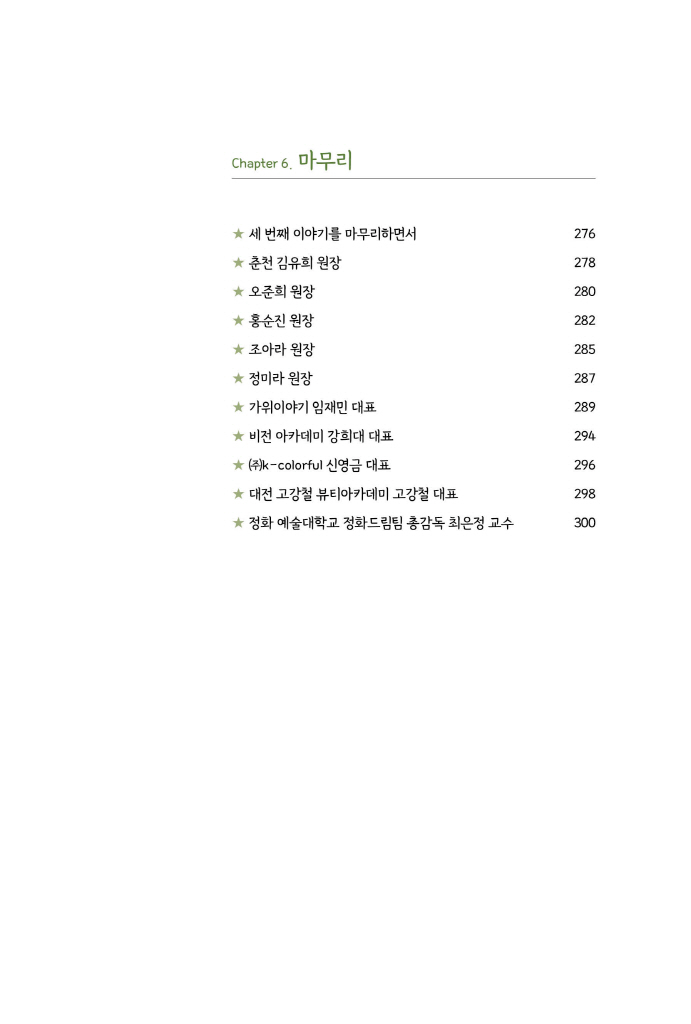 Chapter 6. 마무리

★ 세 번째 이야기를 마무리하면서 276
★ 춘천 김유희 원장 278
★ 오준희 원장 280
★ 홍순진 원장 282
★ 조아라 원장 285
★ 정미라 원장 287
★ 가위이야기 임재민 대표 289
★ 비전 아카데미 강희대 대표 294
★ ㈜k-colorful 신영금 대표 296
★ 대전 고강철 뷰티아카데미 고강철 대표 298
★ 정화 예술대학교 정화드림팀 총감독 최은정 교수 300